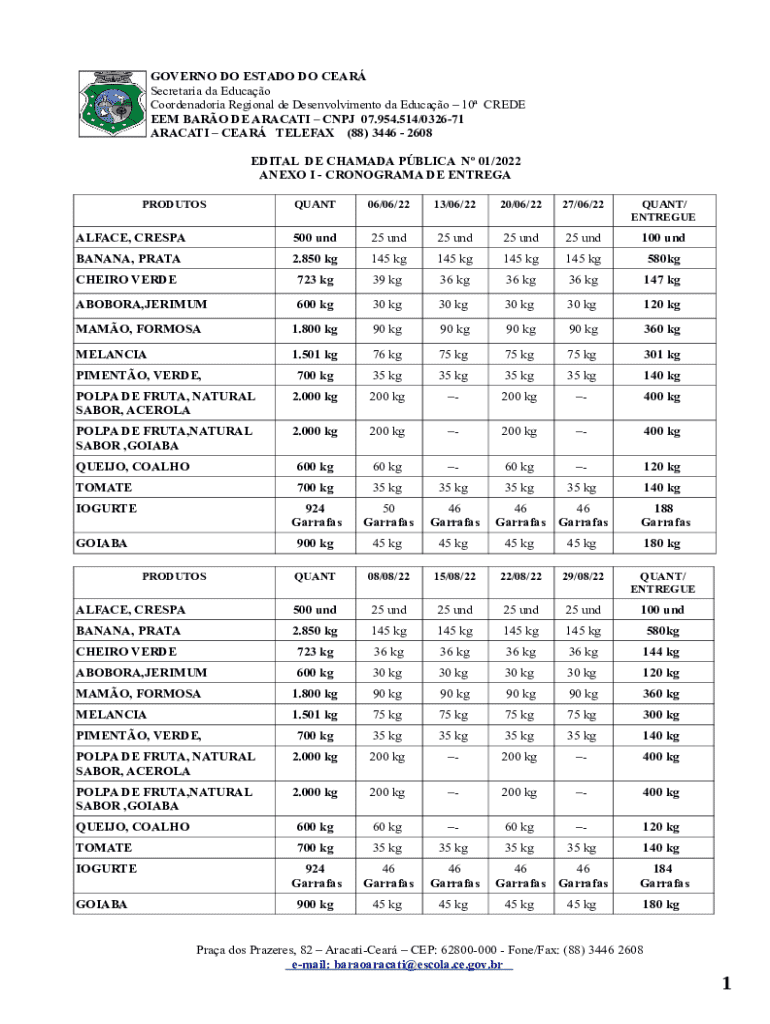 GOVERNO DO ESTADO DO CEARÁ
Secretaria da Educação
Coordenadoria Regional de Desenvolvimento da Educação – 10ª CREDE
EEM BARÃO DE ARACATI – CNPJ 07.954.514/0326-71
ARACATI – CEARÁ TELEFAX (88) 3446 - 2608

EDITAL DE CHAMADA PÚBLICA Nº 01/2022
ANEXO I - CRONOGRAMA DE ENTREGA

| PRODUTOS | QUANT | 06/06/22 | 13/06/22 | 20/06/22 | 27/06/22 | QUANT/ ENTREGUE |
|---|---|---|---|---|---|---|
| ALFACE, CRESPA | 500 und | 25 und | 25 und | 25 und | 25 und | 100 und |
| BANANA, PRATA | 2.850 kg | 145 kg | 145 kg | 145 kg | 145 kg | 580kg |
| CHEIRO VERDE | 723 kg | 39 kg | 36 kg | 36 kg | 36 kg | 147 kg |
| ABOBORA,JERIMUM | 600 kg | 30 kg | 30 kg | 30 kg | 30 kg | 120 kg |
| MAMÃO, FORMOSA | 1.800 kg | 90 kg | 90 kg | 90 kg | 90 kg | 360 kg |
| MELANCIA | 1.501 kg | 76 kg | 75 kg | 75 kg | 75 kg | 301 kg |
| PIMENTÃO, VERDE, | 700 kg | 35 kg | 35 kg | 35 kg | 35 kg | 140 kg |
| POLPA DE FRUTA, NATURAL SABOR, ACEROLA | 2.000 kg | 200 kg | --- | 200 kg | --- | 400 kg |
| POLPA DE FRUTA,NATURAL SABOR ,GOIABA | 2.000 kg | 200 kg | --- | 200 kg | --- | 400 kg |
| QUEIJO, COALHO | 600 kg | 60 kg | --- | 60 kg | --- | 120 kg |
| TOMATE | 700 kg | 35 kg | 35 kg | 35 kg | 35 kg | 140 kg |
| IOGURTE | 924 Garrafas | 50 Garrafas | 46 Garrafas | 46 Garrafas | 46 Garrafas | 188 Garrafas |
| GOIABA | 900 kg | 45 kg | 45 kg | 45 kg | 45 kg | 180 kg |

| PRODUTOS | QUANT | 08/08/22 | 15/08/22 | 22/08/22 | 29/08/22 | QUANT/ ENTREGUE |
|---|---|---|---|---|---|---|
| ALFACE, CRESPA | 500 und | 25 und | 25 und | 25 und | 25 und | 100 und |
| BANANA, PRATA | 2.850 kg | 145 kg | 145 kg | 145 kg | 145 kg | 580kg |
| CHEIRO VERDE | 723 kg | 36 kg | 36 kg | 36 kg | 36 kg | 144 kg |
| ABOBORA,JERIMUM | 600 kg | 30 kg | 30 kg | 30 kg | 30 kg | 120 kg |
| MAMÃO, FORMOSA | 1.800 kg | 90 kg | 90 kg | 90 kg | 90 kg | 360 kg |
| MELANCIA | 1.501 kg | 75 kg | 75 kg | 75 kg | 75 kg | 300 kg |
| PIMENTÃO, VERDE, | 700 kg | 35 kg | 35 kg | 35 kg | 35 kg | 140 kg |
| POLPA DE FRUTA, NATURAL SABOR, ACEROLA | 2.000 kg | 200 kg | --- | 200 kg | --- | 400 kg |
| POLPA DE FRUTA,NATURAL SABOR ,GOIABA | 2.000 kg | 200 kg | --- | 200 kg | --- | 400 kg |
| QUEIJO, COALHO | 600 kg | 60 kg | --- | 60 kg | --- | 120 kg |
| TOMATE | 700 kg | 35 kg | 35 kg | 35 kg | 35 kg | 140 kg |
| IOGURTE | 924 Garrafas | 46 Garrafas | 46 Garrafas | 46 Garrafas | 46 Garrafas | 184 Garrafas |
| GOIABA | 900 kg | 45 kg | 45 kg | 45 kg | 45 kg | 180 kg |

Praça dos Prazeres, 82 – Aracati-Ceará – CEP: 62800-000 - Fone/Fax: (88) 3446 2608
e-mail: baraoaracati@escola.ce.gov.br

1